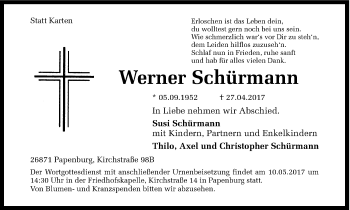 Statt Karten

Erloschen ist das Leben dein,
du wolltest gern noch bei uns sein.
Wie schmerzlich war's vor Dir zu steh'n,
dem Leiden hilflos zuzuseh'n.
Schlaf nun in Frieden, ruhe sanft
und hab für alles vielen Dank.

Werner Schürmann

* 05.09.1952 † 27.04.2017

In Liebe nehmen wir Abschied.

Susi Schürmann
mit Kindern, Partnern und Enkelkindern

Thilo, Axel und Christopher Schürmann

26871 Papenburg, Kirchstraße 98B

Der Wortgottesdienst mit anschließender Urnenbeisetzung findet am 10.05.2017 um 14:30 Uhr in der Friedhofskapelle, Kirchstraße 14 in Papenburg statt.
Von Blumen- und Kranzspenden bitten wir abzusehen.